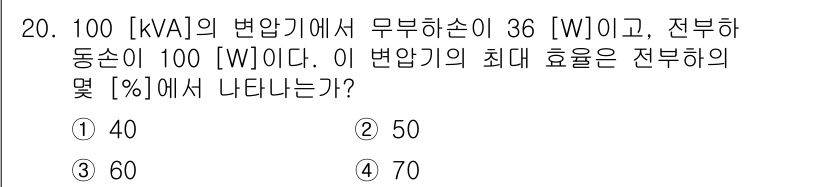 20. 100 [kVA]의 변압기에서 무부하손이 36 [W]이고, 전부하 동손이 100 [W]이다. 이 변압기의 최대 효율은 전부하의 몇 [%]에서 나타나는가?

① 40
② 50
③ 60
④ 70